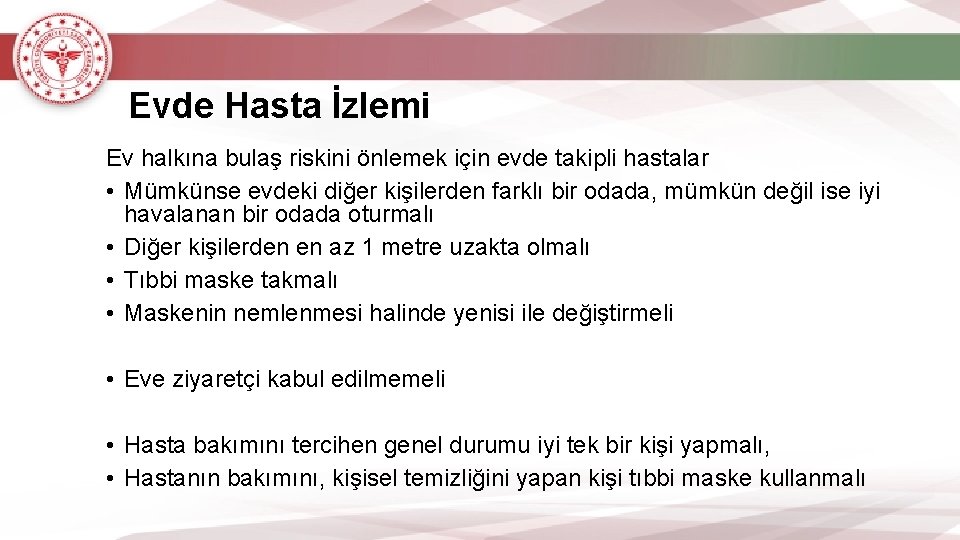 Evde Hasta İzlemi

Ev halkına bulaş riskini önlemek için evde takipli hastalar
• Mümkünse evdeki diğer kişilerden farklı bir odada, mümkün değil ise iyi havalanan bir odada oturmalı
• Diğer kişilerden en az 1 metre uzakta olmalı
• Tıbbi maske takmalı
• Maskenin nemlenmesi halinde yenisi ile değiştirmeli

• Eve ziyaretçi kabul edilmemeli

• Hasta bakımını tercihen genel durumu iyi tek bir kişi yapmalı,
• Hastanın bakımını, kişisel temizliğini yapan kişi tıbbi maske kullanmalı